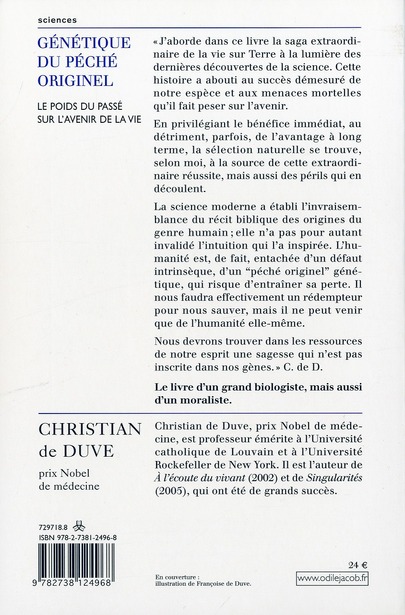 sciences

GÉNÉTIQUE DU PÉCHÉ ORIGINEL

LE POIDS DU PASSÉ SUR L'AVENIR DE LA VIE

« J'aborde dans ce livre la saga extraordinaire de la vie sur Terre à la lumière des dernières découvertes de la science. Cette histoire a abouti au succès démesuré de notre espèce et aux menaces mortelles qu'il fait peser sur l'avenir.

En privilégiant le bénéfice immédiat, au détriment, parfois, de l'avantage à long terme, la sélection naturelle se trouve, selon moi, à la source de cette extraordinaire réussite, mais aussi des périls qui en découlent.

La science moderne a établi l'invraisemblance du récit biblique des origines du genre humain ; elle n'a pas pour autant invalidé l'intuition qui l'a inspirée. L'humanité est, de fait, entachée d'un défaut intrinsèque, d'un "péché originel" génétique, qui risque d'entraîner sa perte. Il nous faudra effectivement un rédempteur pour nous sauver, mais il ne peut venir que de l'humanité elle-même.

Nous devrons trouver dans les ressources de notre esprit une sagesse qui n'est pas inscrite dans nos gènes. » C. de D.

Le livre d'un grand biologiste, mais aussi d'un moraliste.

CHRISTIAN de DUVE

prix Nobel de médecine

Christian de Duve, prix Nobel de médecine, est professeur émérite à l'Université catholique de Louvain et à l'Université Rockefeller de New York. Il est l'auteur de À l'écoute du vivant (2002) et de Singularités (2005), qui ont été de grands succès.

729718.8
ISBN 978-2-7381-2496-8

9 782738 124968

En couverture : illustration de Françoise de Duve.

24 €

www.odilejacob.fr